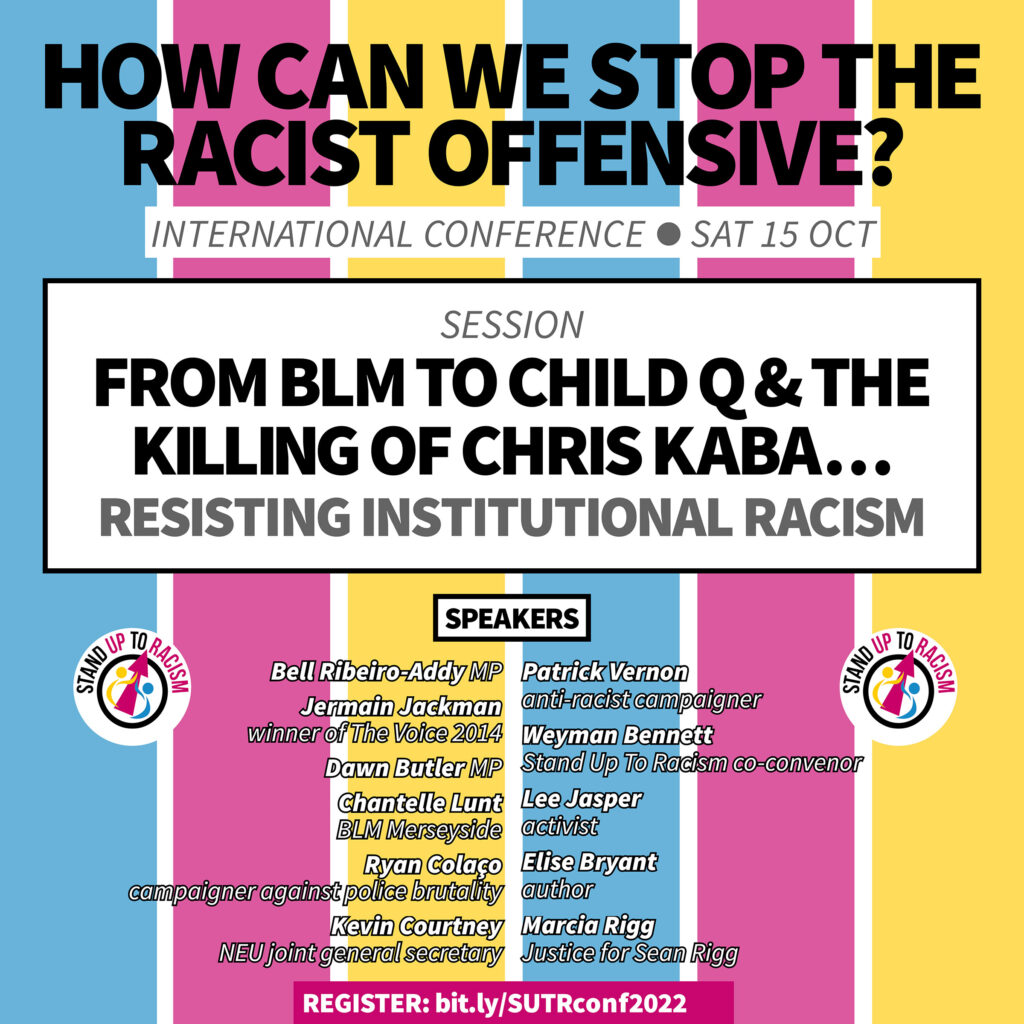 HOW CAN WE STOP THE RACIST OFFENSIVE?

INTERNATIONAL CONFERENCE ● SAT 15 OCT

SESSION

FROM BLM TO CHILD Q & THE KILLING OF CHRIS KABA…

RESISTING INSTITUTIONAL RACISM

SPEAKERS

STAND UP TO RACISM

Bell Ribeiro-Addy MP

Jermain Jackman
winner of The Voice 2014

Dawn Butler MP

Chantelle Lunt
BLM Merseyside

Ryan Colaço
campaigner against police brutality

Kevin Courtney
NEU joint general secretary

Patrick Vernon
anti-racist campaigner

Weyman Bennett
Stand Up To Racism co-convenor

Lee Jasper
activist

Elise Bryant
author

Marcia Rigg
Justice for Sean Rigg

STAND UP TO RACISM

REGISTER: bit.ly/SUTRconf2022